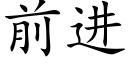 前进